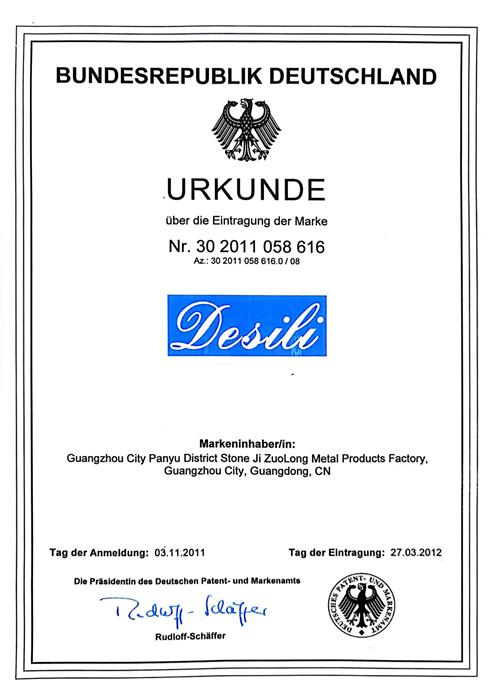 BUNDESREPUBLIK DEUTSCHLAND

URKUNDE

über die Eintragung der Marke

Nr. 30 2011 058 616

Az.: 30 2011 058 616.0 / 08

Desili

Markeninhaber/in:

Guangzhou City Panyu District Stone Ji ZuoLong Metal Products Factory, Guangzhou City, Guangdong, CN

Tag der Anmeldung: 03.11.2011

Tag der Eintragung: 27.03.2012

Die Präsidentin des Deutschen Patent- und Markenamts

Rudloff-Schäffer

Rudloff-Schäffer

DEUTSCHES PATENT- UND MARKENAMT